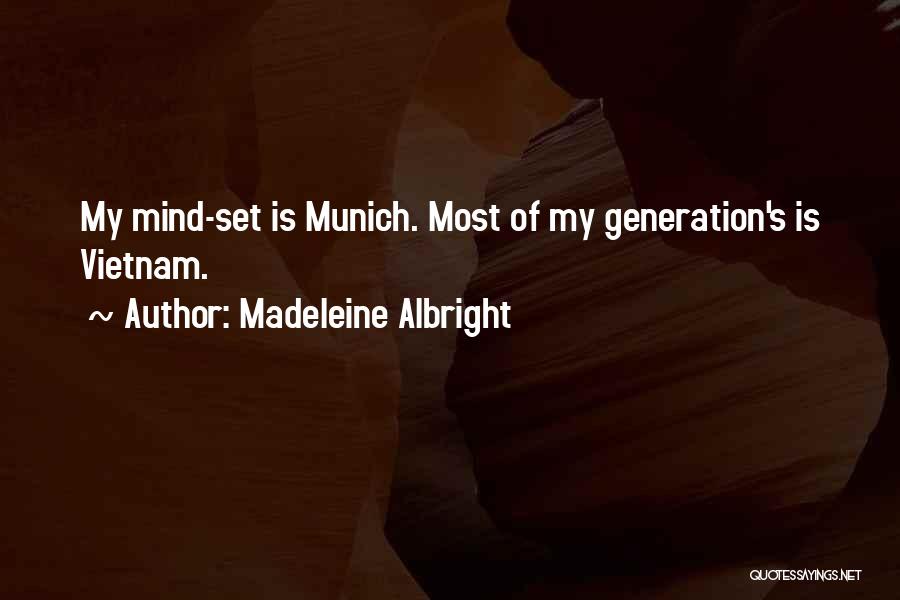 My mind-set is Munich. Most of my generation's is Vietnam.

~ Author: Madeleine Albright

QUOTESSAYINGS.NET